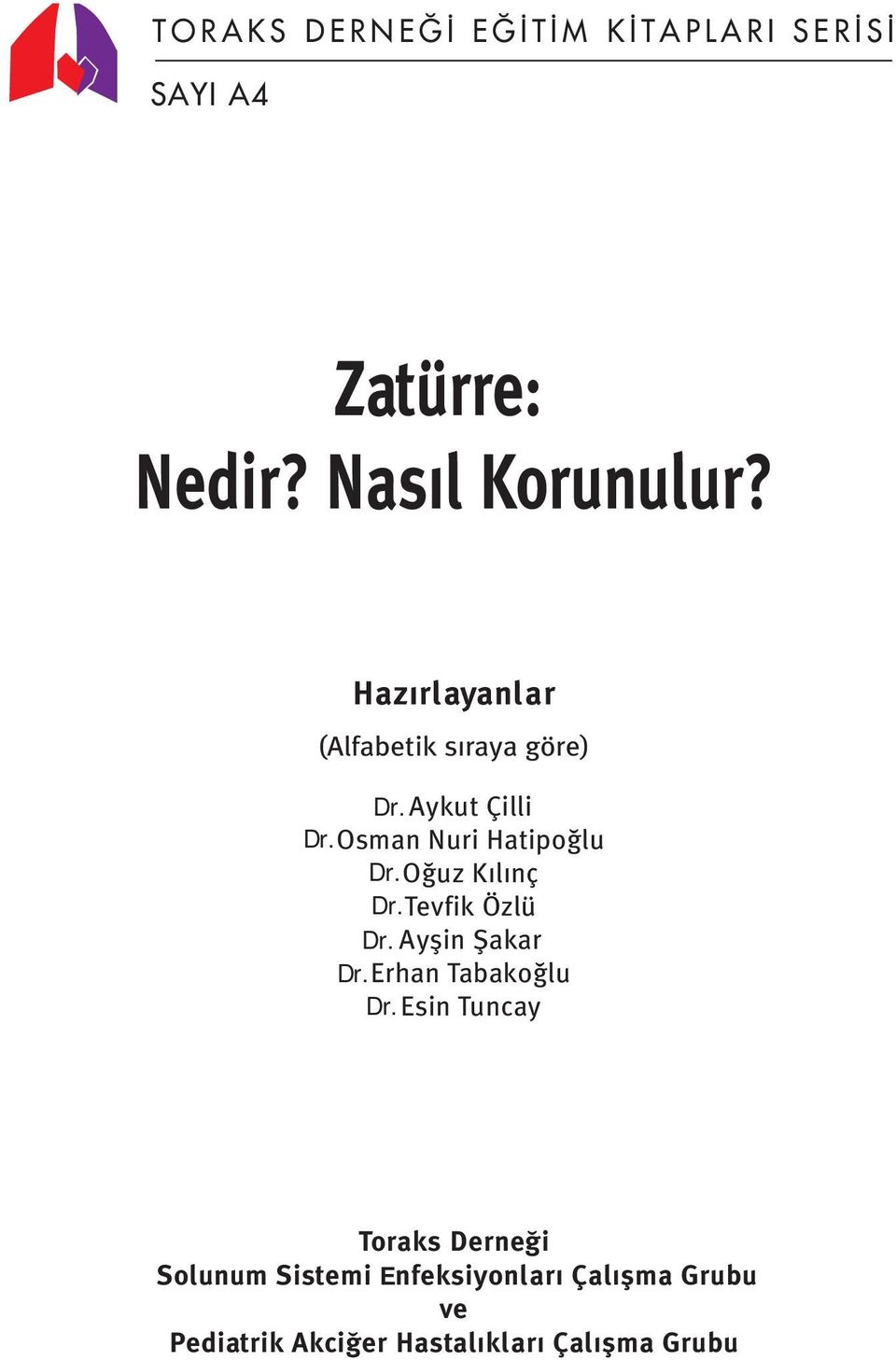 TORAKS DERNEĞİ EĞİTİM KİTAPLARI SERİSİ
SAYI A4

Zatürre:
Nedir? Nasıl Korunulur?

Hazırlayanlar

(Alfabetik sıraya göre)

Dr. Aykut Çilli
Dr. Osman Nuri Hatipoğlu
Dr. Oğuz Kılınç
Dr. Tevfik Özlü
Dr. Ayşin Şakar
Dr. Erhan Tabakoğlu
Dr. Esin Tuncay

Toraks Derneği
Solunum Sistemi Enfeksiyonları Çalışma Grubu
ve
Pediatrik Akciğer Hastalıkları Çalışma Grubu